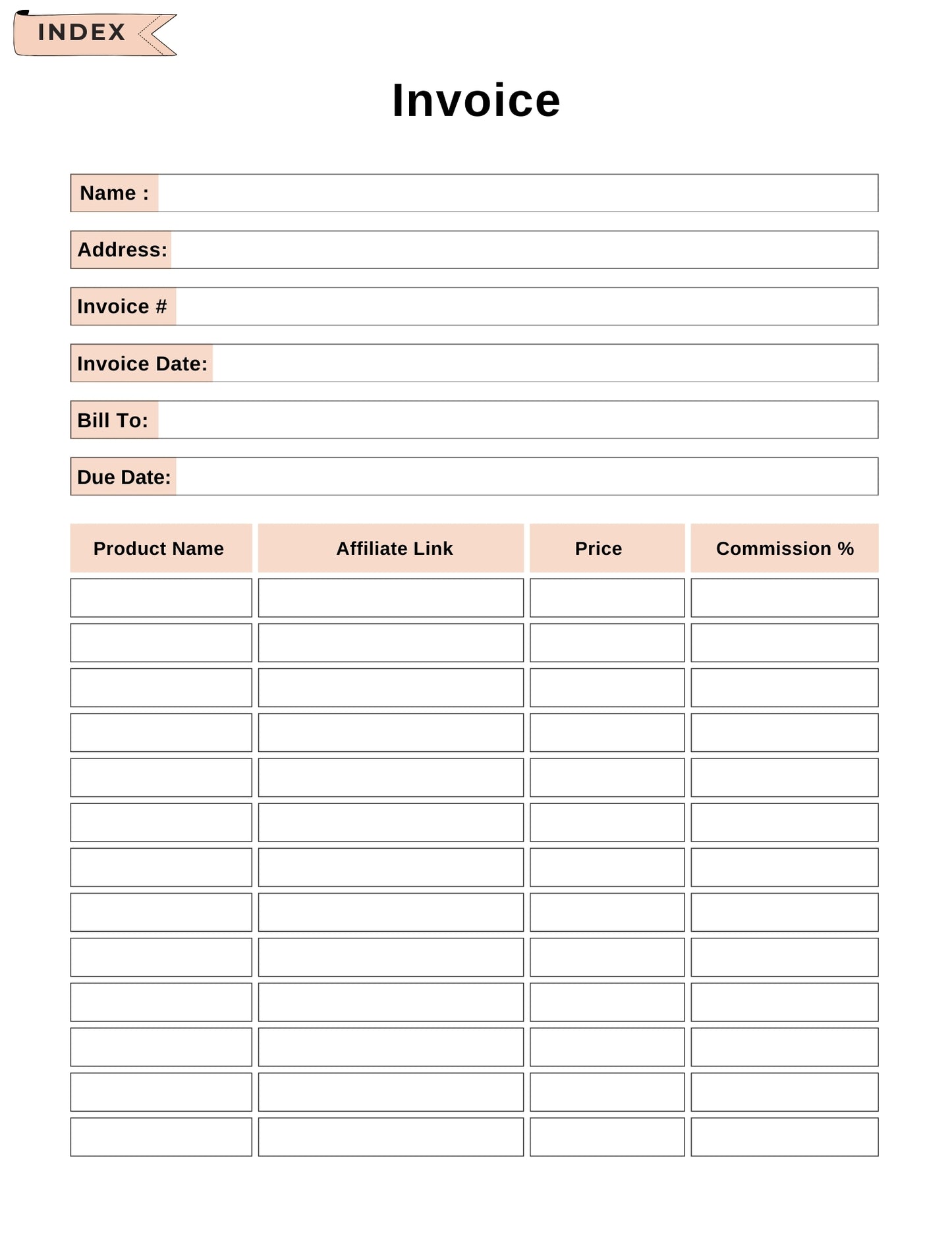 INDEX

Invoice

Name :

Address:

Invoice #

Invoice Date:

Bill To:

Due Date:

| Product Name | Affiliate Link | Price | Commission % |
|---|---|---|---|
| | | | |
| | | | |
| | | | |
| | | | |
| | | | |
| | | | |
| | | | |
| | | | |
| | | | |
| | | | |
| | | | |
| | | | |
| | | | |